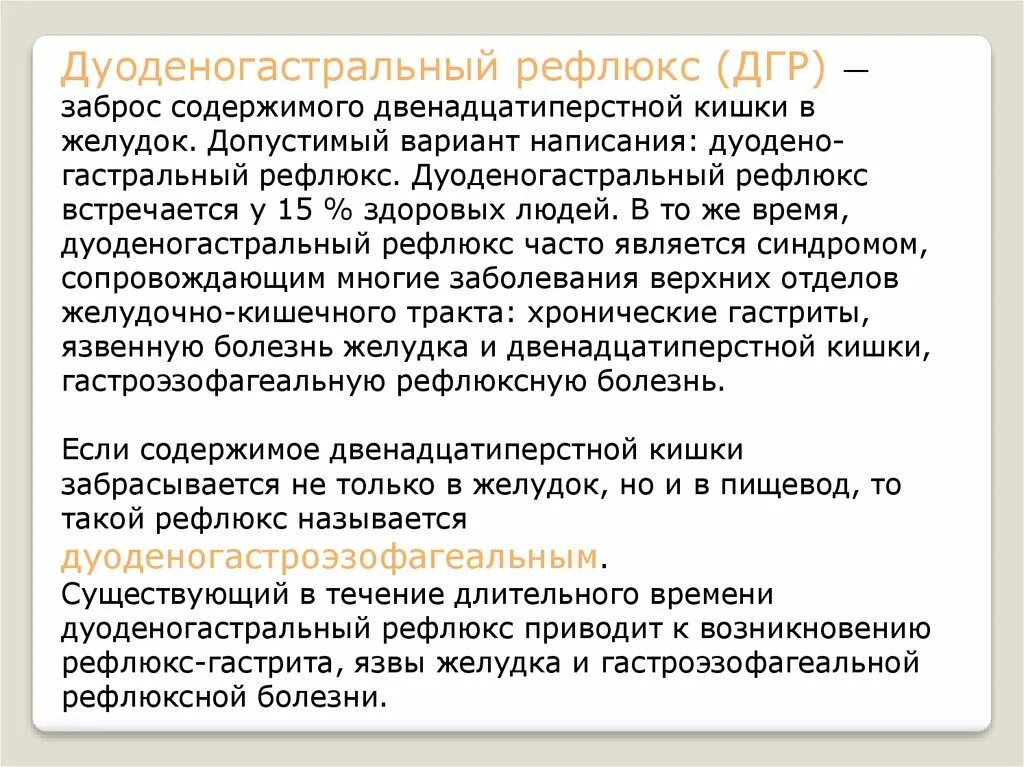 Дуоденогастральный рефлюкс (ДГР) — заброс содержимого двенадцатиперстной кишки в желудок. Допустимый вариант написания: дуодено-гастральный рефлюкс. Дуоденогастральный рефлюкс встречается у 15 % здоровых людей. В то же время, дуоденогастральный рефлюкс часто является синдромом, сопровождающим многие заболевания верхних отделов желудочно-кишечного тракта: хронические гастриты, язвенную болезнь желудка и двенадцатиперстной кишки, гастроэзофагеальную рефлюксную болезнь.

Если содержимое двенадцатиперстной кишки забрасывается не только в желудок, но и в пищевод, то такой рефлюкс называется дуоденогастроэзофагеальным.
Существующий в течение длительного времени дуоденогастральный рефлюкс приводит к возникновению рефлюкс-гастрита, язвы желудка и гастроэзофагеальной рефлюксной болезни.